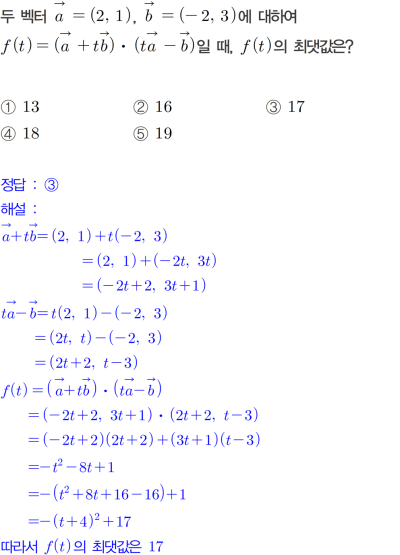 두 벡터 $\vec{a}=(2, 1)$, $\vec{b}=(-2, 3)$에 대하여 $f(t)=(\vec{a}+t\vec{b})\cdot(t\vec{a}-\vec{b})$일 때, $f(t)$의 최댓값은?

① 13 ② 16 ③ 17
④ 18 ⑤ 19

정답 : ③

해설 :

$\vec{a}+t\vec{b}=(2, 1)+t(-2, 3)$

$=(2, 1)+(-2t, 3t)$

$=(-2t+2, 3t+1)$

$t\vec{a}-\vec{b}=t(2, 1)-(-2, 3)$

$=(2t, t)-(-2, 3)$

$=(2t+2, t-3)$

$f(t)=(\vec{a}+t\vec{b})\cdot(t\vec{a}-\vec{b})$

$=(-2t+2, 3t+1)\cdot(2t+2, t-3)$

$=(-2t+2)(2t+2)+(3t+1)(t-3)$

$=-t^2-8t+1$

$=-(t^2+8t+16-16)+1$

$=-(t+4)^2+17$

따라서 $f(t)$의 최댓값은 17